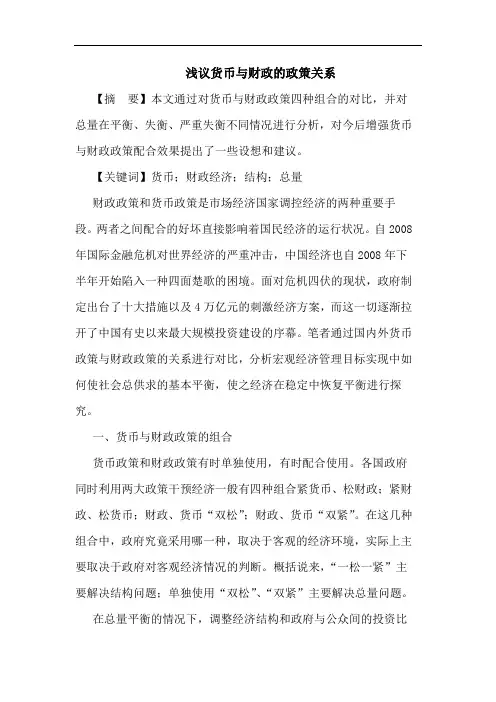 浅议货币与财政的政策关系

【摘　要】本文通过对货币与财政政策四种组合的对比，并对总量在平衡、失衡、严重失衡不同情况进行分析，对今后增强货币与财政政策配合效果提出了一些设想和建议。

【关键词】货币；财政经济；结构；总量

财政政策和货币政策是市场经济国家调控经济的两种重要手段。两者之间配合的好坏直接影响着国民经济的运行状况。自2008年国际金融危机对世界经济的严重冲击，中国经济也自2008年下半年开始陷入一种四面楚歌的困境。面对危机四伏的现状，政府制定出台了十大措施以及4万亿元的刺激经济方案，而这一切逐渐拉开了中国有史以来最大规模投资建设的序幕。笔者通过国内外货币政策与财政政策的关系进行对比，分析宏观经济管理目标实现中如何使社会总供求的基本平衡，使之经济在稳定中恢复平衡进行探究。

一、货币与财政政策的组合

货币政策和财政政策有时单独使用，有时配合使用。各国政府同时利用两大政策干预经济一般有四种组合紧货币、松财政；紧财政、松货币；财政、货币“双松”；财政、货币“双紧”。在这几种组合中，政府究竟采用哪一种，取决于客观的经济环境，实际上主要取决于政府对客观经济情况的判断。概括说来，“一松一紧”主要解决结构问题；单独使用“双松”、“双紧”主要解决总量问题。

在总量平衡的情况下，调整经济结构和政府与公众间的投资比